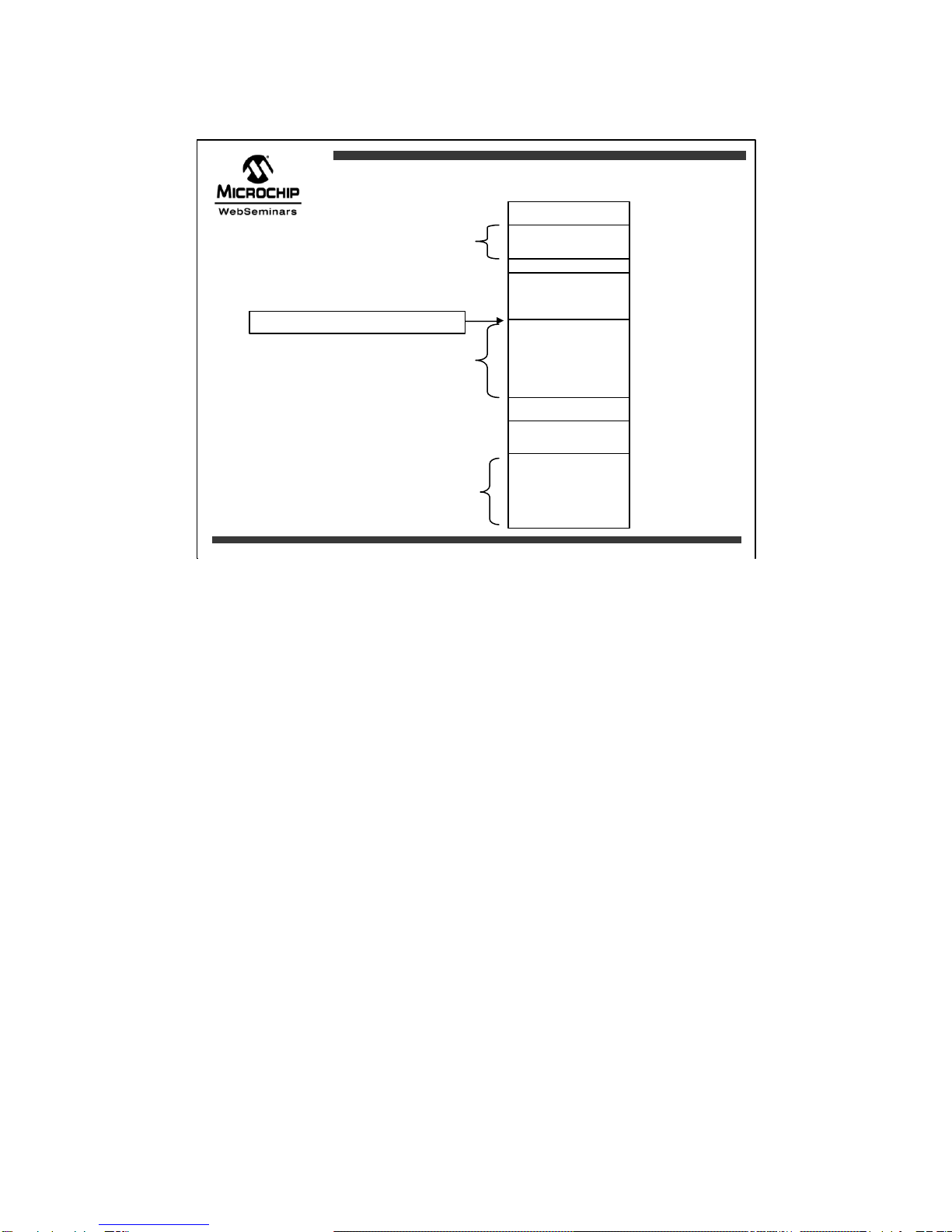 MICROCHIP
WebSeminars